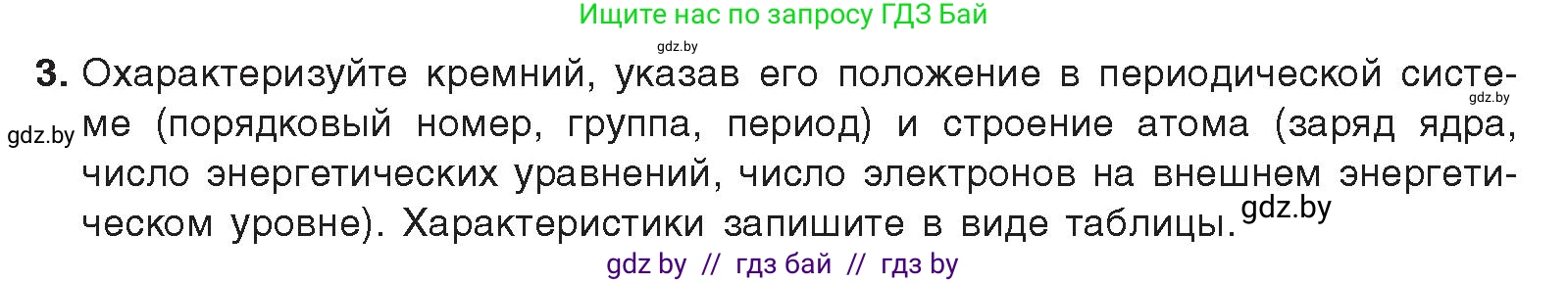 Ищите нас по запросу ГДЗ Бай

gdz.by

3. Охарактеризуйте кремний, указав его положение в периодической системе (порядковый номер, группа, период) и строение атома (заряд ядра, число энергетических уравнений, число электронов на внешнем энергетическом уровне). Характеристики запишите в виде таблицы.

gdz.by

gdz.by

gdz.by

gdz by // гдз бай // гдз by